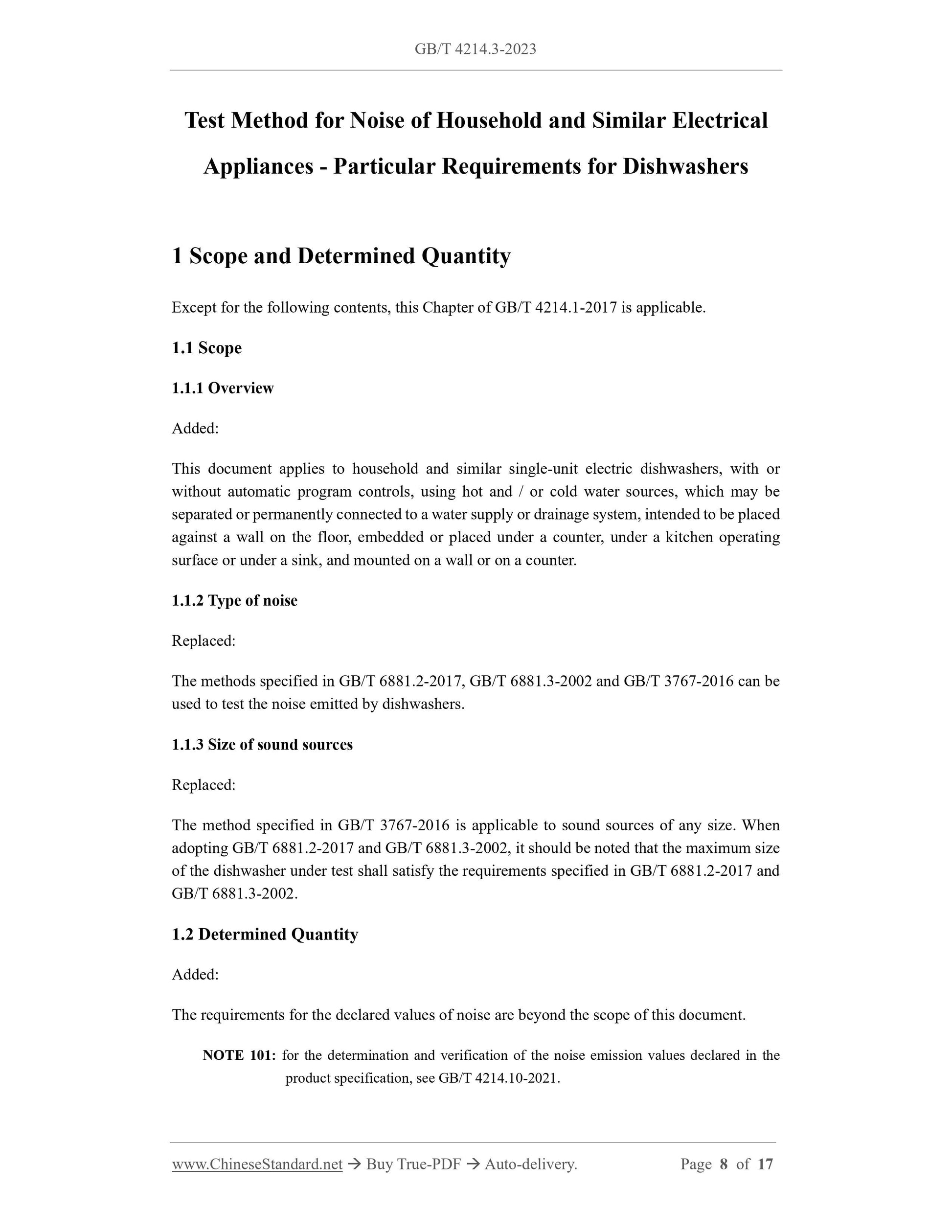 GB/T 4214.3-2023

Test Method for Noise of Household and Similar Electrical Appliances - Particular Requirements for Dishwashers

1 Scope and Determined Quantity

Except for the following contents, this Chapter of GB/T 4214.1-2017 is applicable.

1.1 Scope

1.1.1 Overview

Added:

This document applies to household and similar single-unit electric dishwashers, with or without automatic program controls, using hot and / or cold water sources, which may be separated or permanently connected to a water supply or drainage system, intended to be placed against a wall on the floor, embedded or placed under a counter, under a kitchen operating surface or under a sink, and mounted on a wall or on a counter.

1.1.2 Type of noise

Replaced:

The methods specified in GB/T 6881.2-2017, GB/T 6881.3-2002 and GB/T 3767-2016 can be used to test the noise emitted by dishwashers.

1.1.3 Size of sound sources

Replaced:

The method specified in GB/T 3767-2016 is applicable to sound sources of any size. When adopting GB/T 6881.2-2017 and GB/T 6881.3-2002, it should be noted that the maximum size of the dishwasher under test shall satisfy the requirements specified in GB/T 6881.2-2017 and GB/T 6881.3-2002.

1.2 Determined Quantity

Added:

The requirements for the declared values of noise are beyond the scope of this document.

NOTE 101: for the determination and verification of the noise emission values declared in the product specification, see GB/T 4214.10-2021.

www.ChineseStandard.net → Buy True-PDF → Auto-delivery. Page 8 of 17